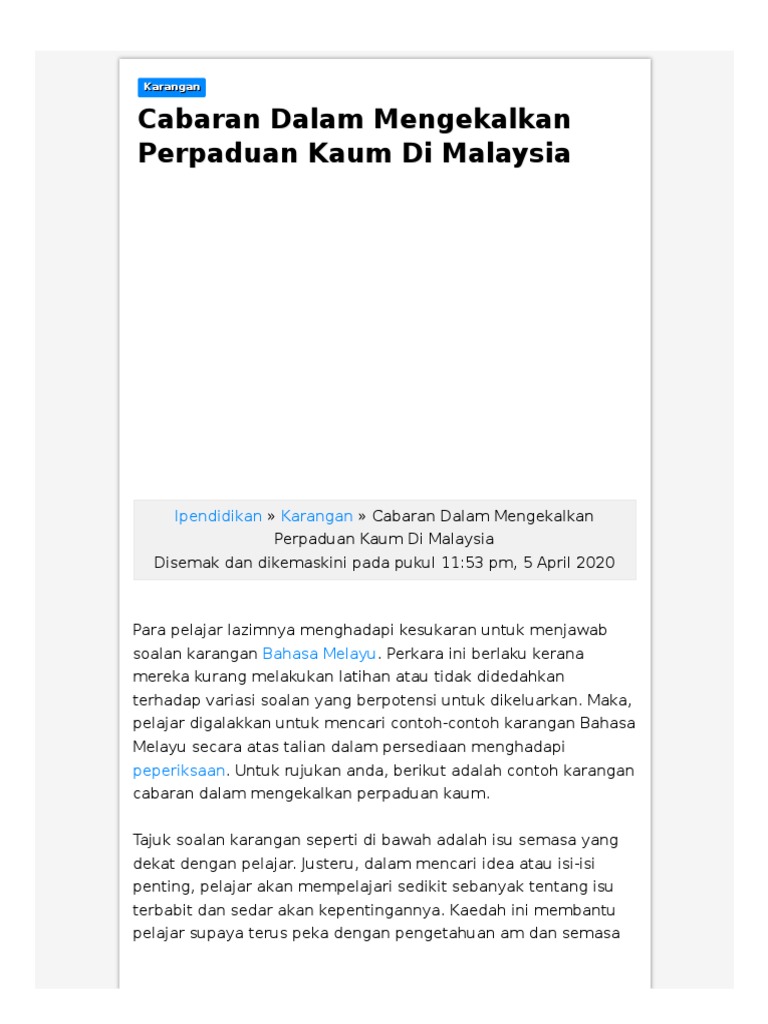 Karangan

Cabaran Dalam Mengekalkan Perpaduan Kaum Di Malaysia

Ipendidikan » Karangan » Cabaran Dalam Mengekalkan Perpaduan Kaum Di Malaysia
Disemak dan dikemaskini pada pukul 11:53 pm, 5 April 2020

Para pelajar lazimnya menghadapi kesukaran untuk menjawab soalan karangan Bahasa Melayu. Perkara ini berlaku kerana mereka kurang melakukan latihan atau tidak didedahkan terhadap variasi soalan yang berpotensi untuk dikeluarkan. Maka, pelajar digalakkan untuk mencari contoh-contoh karangan Bahasa Melayu secara atas talian dalam persediaan menghadapi peperiksaan. Untuk rujukan anda, berikut adalah contoh karangan cabaran dalam mengekalkan perpaduan kaum.

Tajuk soalan karangan seperti di bawah adalah isu semasa yang dekat dengan pelajar. Justeru, dalam mencari idea atau isi-isi penting, pelajar akan mempelajari sedikit sebanyak tentang isu terbabit dan sedar akan kepentingannya. Kaedah ini membantu pelajar supaya terus peka dengan pengetahuan am dan semasa